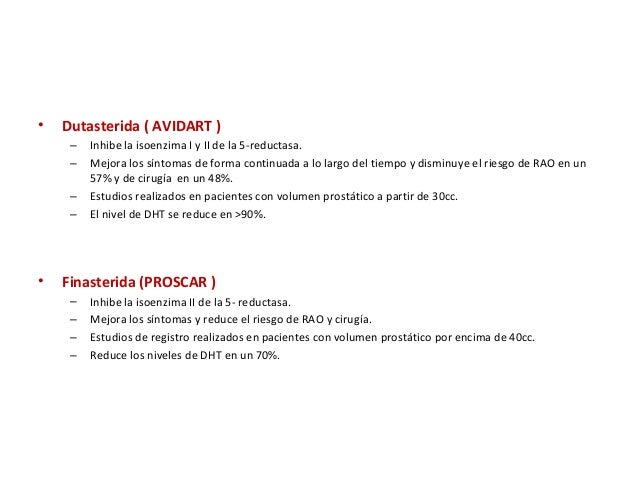 • Dutasterida ( AVIDART )
– Inhibe la isoenzima I y II de la 5-reductasa.
– Mejora los síntomas de forma continuada a lo largo del tiempo y disminuye el riesgo de RAO en un 57% y de cirugía en un 48%.
– Estudios realizados en pacientes con volumen prostático a partir de 30cc.
– El nivel de DHT se reduce en >90%.

• Finasterida (PROSCAR )
– Inhibe la isoenzima II de la 5- reductasa.
– Mejora los síntomas y reduce el riesgo de RAO y cirugía.
– Estudios de registro realizados en pacientes con volumen prostático por encima de 40cc.
– Reduce los niveles de DHT en un 70%.